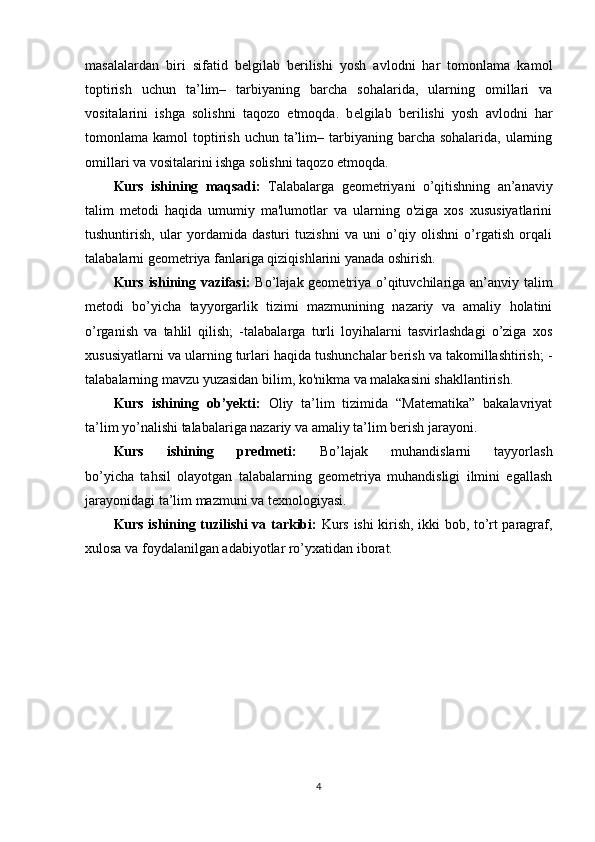 masalalardan biri sifatid belgilab berilishi yosh avlodni har tomonlama kamol toptirish uchun ta’lim– tarbiyaning barcha sohalarida, ularning omillari va vositalarini ishga solishni taqozo etmoqda. belgilab berilishi yosh avlodni har tomonlama kamol toptirish uchun ta’lim– tarbiyaning barcha sohalarida, ularning omillari va vositalarini ishga solishni taqozo etmoqda.

Kurs ishining maqsadi: Talabalarga geometriyani o’qitishning an’anaviy talim metodi haqida umumiy ma'lumotlar va ularning o'ziga xos xususiyatlarini tushuntirish, ular yordamida dasturi tuzishni va uni o’qiy olishni o’rgatish orqali talabalarni geometriya fanlariga qiziqishlarini yanada oshirish.

Kurs ishining vazifasi: Bo’lajak geometriya o’qituvchilariga an’anviy talim metodi bo’yicha tayyorgarlik tizimi mazmunining nazariy va amaliy holatini o’rganish va tahlil qilish; -talabalarga turli loyihalarni tasvirlashdagi o’ziga xos xususiyatlarni va ularning turlari haqida tushunchalar berish va takomillashtirish; -talabalarning mavzu yuzasidan bilim, ko'nikma va malakasini shakllantirish.

Kurs ishining ob’yekti: Oliy ta’lim tizimida “Matematika” bakalavriyat ta’lim yo’nalishi talabalariga nazariy va amaliy ta’lim berish jarayoni.

Kurs ishining predmeti: Bo’lajak muhandislarni tayyorlash bo’yicha tahsil olayotgan talabalarning geometriya muhandisligi ilmini egallash jarayonidagi ta’lim mazmuni va texnologiyasi.

Kurs ishining tuzilishi va tarkibi: Kurs ishi kirish, ikki bob, to’rt paragraf, xulosa va foydalanilgan adabiyotlar ro’yxatidan iborat.

4